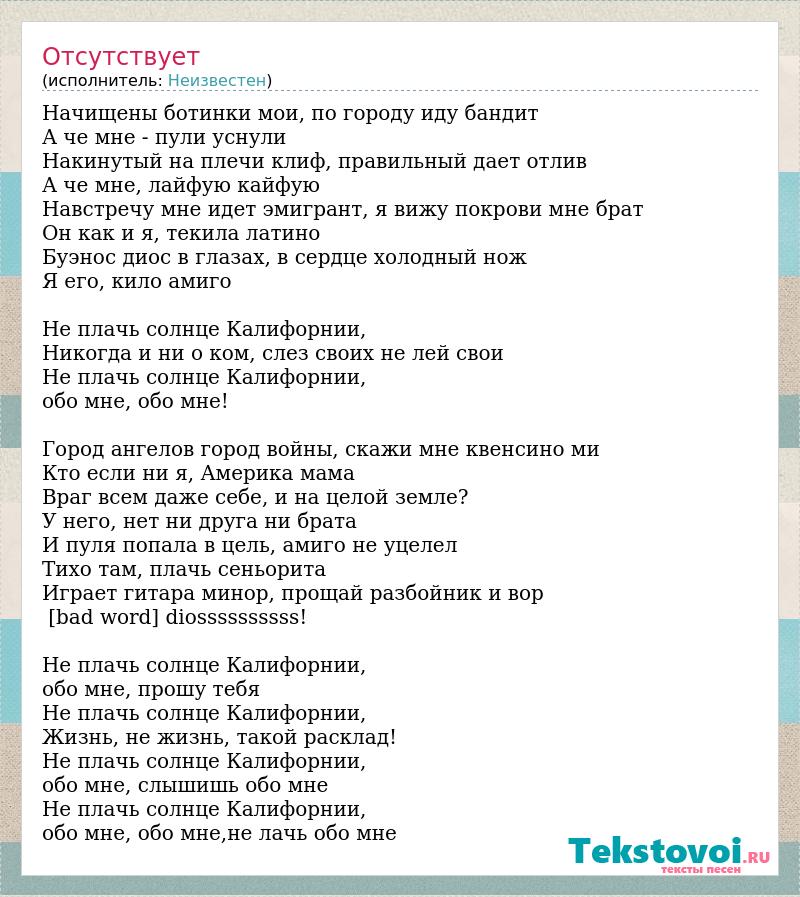 Отсутствует
(исполнитель: Неизвестен)

Начищены ботинки мои, по городу иду бандит
А че мне - пули уснули
Накинутый на плечи клиф, правильный дает отлив
А че мне, лайфую кайфую
Навстречу мне идет эмигрант, я вижу покрови мне брат
Он как и я, текила латино
Буэнос диос в глазах, в сердце холодный нож
Я его, кило амиго

Не плачь солнце Калифорнии,
Никогда и ни о ком, слез своих не лей свои
Не плачь солнце Калифорнии,
обо мне, обо мне!

Город ангелов город войны, скажи мне квенсино ми
Кто если ни я, Америка мама
Враг всем даже себе, и на целой земле?
У него, нет ни друга ни брата
И пуля попала в цель, амиго не уцелел
Тихо там, плачь сеньорита
Играет гитара минор, прощай разбойник и вор
[bad word] diosssssssssss!

Не плачь солнце Калифорнии,
обо мне, прошу тебя
Не плачь солнце Калифорнии,
Жизнь, не жизнь, такой расклад!
Не плачь солнце Калифорнии,
обо мне, слышишь обо мне
Не плачь солнце Калифорнии,
обо мне, обо мне,не лачь обо мне

Tekstovoi.RU
тексты песен